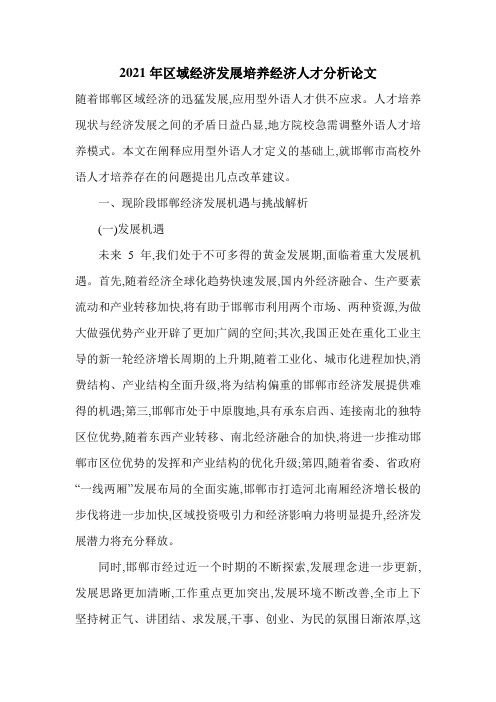 2021年区域经济发展培养经济人才分析论文

随着邯郸区域经济的迅猛发展,应用型外语人才供不应求。人才培养现状与经济发展之间的矛盾日益凸显,地方院校急需调整外语人才培养模式。本文在阐释应用型外语人才定义的基础上,就邯郸市高校外语人才培养存在的问题提出几点改革建议。

一、现阶段邯郸经济发展机遇与挑战解析

(一)发展机遇

未来 5 年,我们处于不可多得的黄金发展期,面临着重大发展机遇。首先,随着经济全球化趋势快速发展,国内外经济融合、生产要素流动和产业转移加快,将有助于邯郸市利用两个市场、两种资源,为做大做强优势产业开辟了更加广阔的空间;其次,我国正处在重化工业主导的新一轮经济增长周期的上升期,随着工业化、城市化进程加快,消费结构、产业结构全面升级,将为结构偏重的邯郸市经济发展提供难得的机遇;第三,邯郸市处于中原腹地,具有承东启西、连接南北的独特区位优势,随着东西产业转移、南北经济融合的加快,将进一步推动邯郸市区位优势的发挥和产业结构的优化升级;第四,随着省委、省政府“一线两厢”发展布局的全面实施,邯郸市打造河北南厢经济增长极的步伐将进一步加快,区域投资吸引力和经济影响力将明显提升,经济发展潜力将充分释放。

同时,邯郸市经过近一个时期的不断探索,发展理念进一步更新,发展思路更加清晰,工作重点更加突出,发展环境不断改善,全市上下坚持树正气、讲团结、求发展,干事、创业、为民的氛围日渐浓厚,这